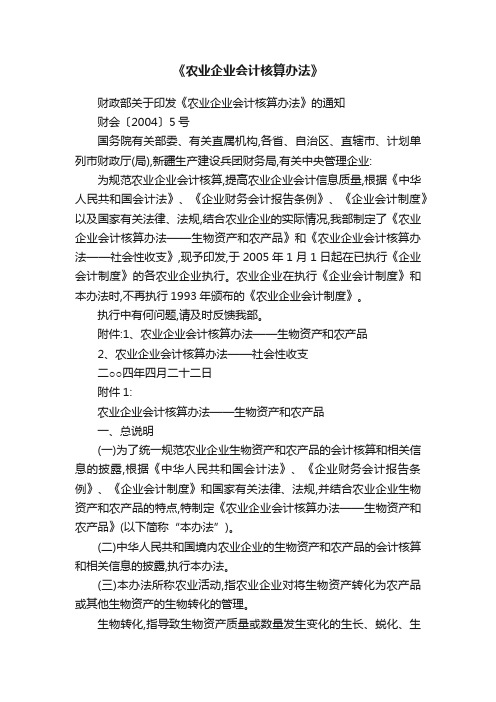 《农业企业会计核算办法》

财政部关于印发《农业企业会计核算办法》的通知

财会〔2004〕5号

国务院有关部委、有关直属机构,各省、自治区、直辖市、计划单列市财政厅(局),新疆生产建设兵团财务局,有关中央管理企业:

为规范农业企业会计核算,提高农业企业会计信息质量,根据《中华人民共和国会计法》、《企业财务会计报告条例》、《企业会计制度》以及国家有关法律、法规,结合农业企业的实际情况,我部制定了《农业企业会计核算办法——生物资产和农产品》和《农业企业会计核算办法——社会性收支》,现予印发,于2005年1月1日起在已执行《企业会计制度》的各农业企业执行。农业企业在执行《企业会计制度》和本办法时,不再执行1993年颁布的《农业企业会计制度》。

执行中有何问题,请及时反馈我部。

附件:1、农业企业会计核算办法——生物资产和农产品

2、农业企业会计核算办法——社会性收支

二○○四年四月二十二日

附件1:

农业企业会计核算办法——生物资产和农产品

一、总说明

(一)为了统一规范农业企业生物资产和农产品的会计核算和相关信息的披露,根据《中华人民共和国会计法》、《企业财务会计报告条例》、《企业会计制度》和国家有关法律、法规,并结合农业企业生物资产和农产品的特点,特制定《农业企业会计核算办法——生物资产和农产品》(以下简称“本办法”)。

(二)中华人民共和国境内农业企业的生物资产和农产品的会计核算和相关信息的披露,执行本办法。

(三)本办法所称农业活动,指农业企业对将生物资产转化为农产品或其他生物资产的生物转化的管理。

生物转化,指导致生物资产质量或数量发生变化的生长、蜕化、生